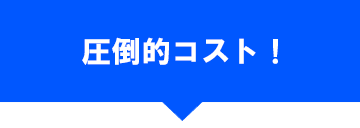 圧倒的コスト！